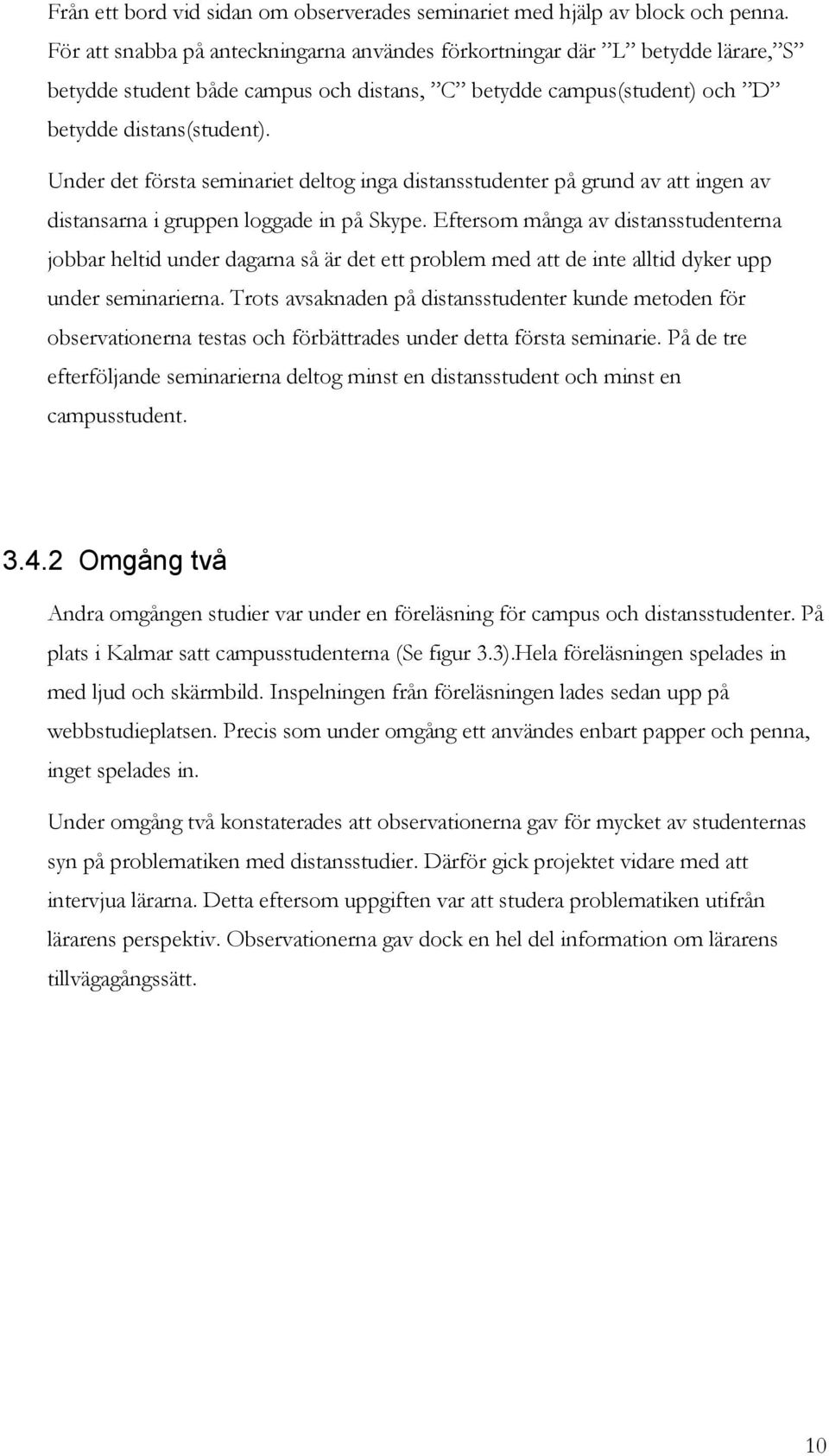 Från ett bord vid sidan om observerades seminariet med hjälp av block och penna. För att snabba på anteckningarna användes förkortningar där ”L” betydde lärare,”S” betydde student både campus och distans, ”C” betydde campus(student) och ”D” betydde distans(student).

Under det första seminariet deltog inga distansstudenter på grund av att ingen av distansarna i gruppen loggade in på Skype. Eftersom många av distansstudenterna jobbar heltid under dagarna så är det ett problem med att de inte alltid dyker upp under seminarierna. Trots avsaknaden på distansstudenter kunde metoden för observationerna testas och förbättrades under detta första seminarie. På de tre efterföljande seminarierna deltog minst en distansstudent och minst en campusstudent.

3.4.2 Omgång två

Andra omgången studier var under en föreläsning för campus och distansstudenter. På plats i Kalmar satt campusstudenterna (Se figur 3.3).Hela föreläsningen spelades in med ljud och skärmbild. Inspelningen från föreläsningen lades sedan upp på webbstudieplatsen. Precis som under omgång ett användes enbart papper och penna, inget spelades in.

Under omgång två konstaterades att observationerna gav för mycket av studenternas syn på problematiken med distansstudier. Därför gick projektet vidare med att intervjua lärarna. Detta eftersom uppgiften var att studera problematiken utifrån lärarens perspektiv. Observationerna gav dock en hel del information om lärarens tillvägagångssätt.

10